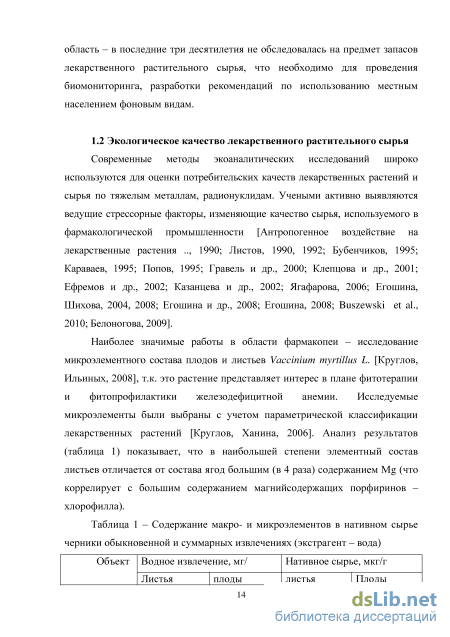 область – в последние три десятилетия не обследовалась на предмет запасов лекарственного растительного сырья, что необходимо для проведения биомониторинга, разработки рекомендаций по использованию местным населением фоновым видам.

1.2 Экологическое качество лекарственного растительного сырья

Современные методы экоаналитических исследований широко используются для оценки потребительских качеств лекарственных растений и сырья по тяжелым металлам, радионуклидам. Учеными активно выявляются ведущие стрессорные факторы, изменяющие качество сырья, используемого в фармакологической промышленности [Антропогенное воздействие на лекарственные растения .., 1990; Листов, 1990, 1992; Бубенчиков, 1995; Караваев, 1995; Попов, 1995; Гравель и др., 2000; Клепцова и др., 2001; Ефремов и др., 2002; Казанцева и др., 2002; Ягафарова, 2006; Егошина, Шихова, 2004, 2008; Егошина и др., 2008; Егошина, 2008; Buszewski et al., 2010; Белоногова, 2009].

Наиболее значимые работы в области фармакопеи – исследование микроэлементного состава плодов и листьев Vaccinium myrtillus L. [Круглов, Ильиных, 2008], т.к. это растение представляет интерес в плане фитотерапии и фитопрофилактики железодефицитной анемии. Исследуемые микроэлементы были выбраны с учетом параметрической классификации лекарственных растений [Круглов, Ханина, 2006]. Анализ результатов (таблица 1) показывает, что в наибольшей степени элементный состав листьев отличается от состава ягод большим (в 4 раза) содержанием Mg (что коррелирует с большим содержанием магнийсодержащих порфиринов – хлорофилла).

Таблица 1 – Содержание макро- и микроэлементов в нативном сырье черники обыкновенной и суммарных извлечениях (экстрагент – вода)

| Объект | Водное извлечение, мг/ | | Нативное сырье, мкг/г | |
|---|---|---|---|---|
| | Листья | плоды | листья | Плоды |

14

dsLib.net
библиотека диссертаций